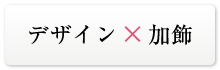 デザイン × 加飾